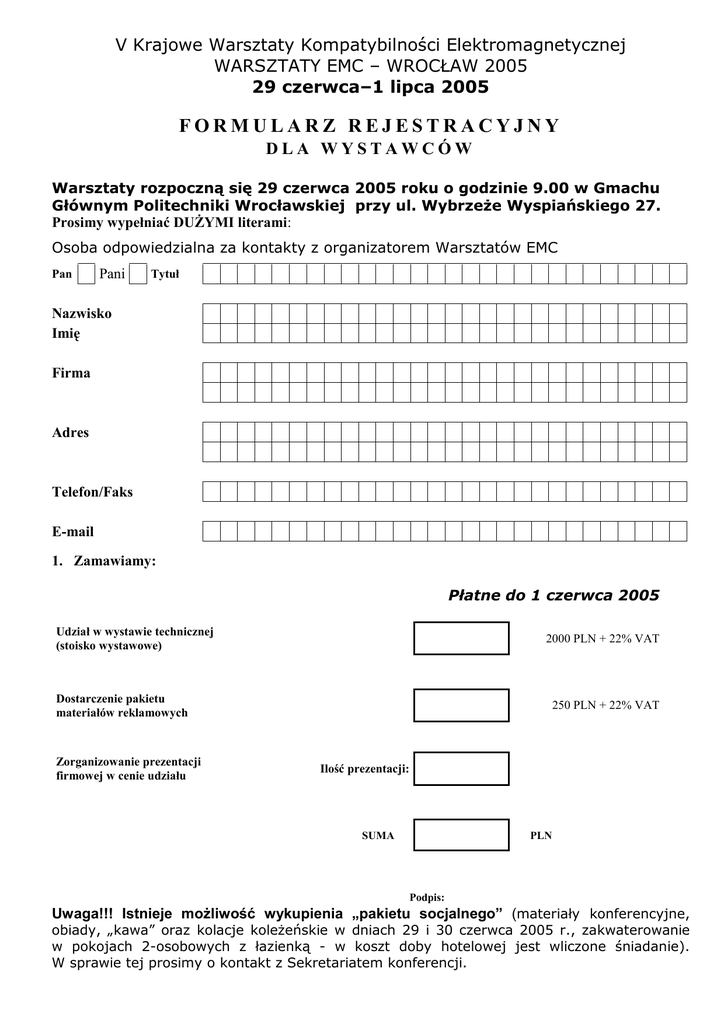 V Krajowe Warsztaty Kompatybilności Elektromagnetycznej
WARSZTATY EMC – WROCŁAW 2005
29 czerwca–1 lipca 2005

FORMULARZ REJESTRACYJNY
DLA WYSTAWCÓW

Warsztaty rozpoczną się 29 czerwca 2005 roku o godzinie 9.00 w Gmachu Głównym Politechniki Wrocławskiej przy ul. Wybrzeże Wyspiańskiego 27.
Prosimy wypełniać DUŻYMI literami:

Osoba odpowiedzialna za kontakty z organizatorem Warsztatów EMC

Pan Pani Tytuł

Nazwisko
Imię

Firma

Adres

Telefon/Faks

E-mail

1. Zamawiamy:

Płatne do 1 czerwca 2005

Udział w wystawie technicznej (stoisko wystawowe) 2000 PLN + 22% VAT

Dostarczenie pakietu materiałów reklamowych 250 PLN + 22% VAT

Zorganizowanie prezentacji firmowej w cenie udziału Ilość prezentacji:

SUMA PLN

Podpis:

Uwaga!!! Istnieje możliwość wykupienia „pakietu socjalnego” (materiały konferencyjne, obiady, „kawa” oraz kolacje koleżeńskie w dniach 29 i 30 czerwca 2005 r., zakwaterowanie w pokojach 2-osobowych z łazienką - w koszt doby hotelowej jest wliczone śniadanie). W sprawie tej prosimy o kontakt z Sekretariatem konferencji.